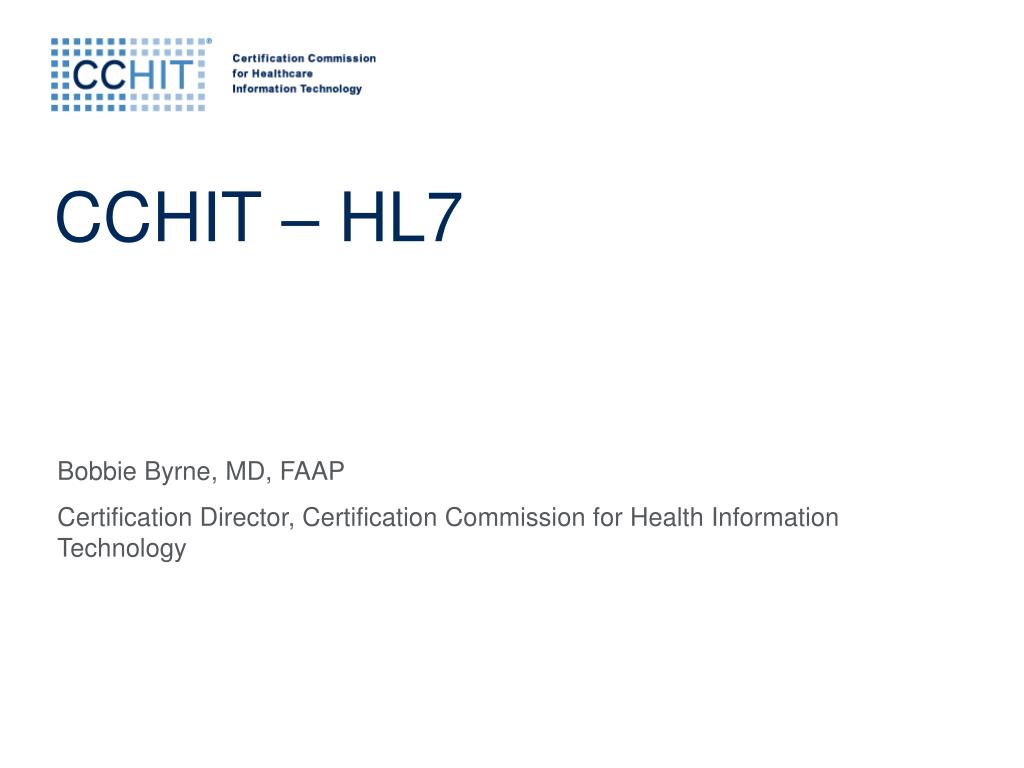 CCHIT®

Certification Commission for Healthcare Information Technology

CCHIT – HL7

Bobbie Byrne, MD, FAAP

Certification Director, Certification Commission for Health Information Technology